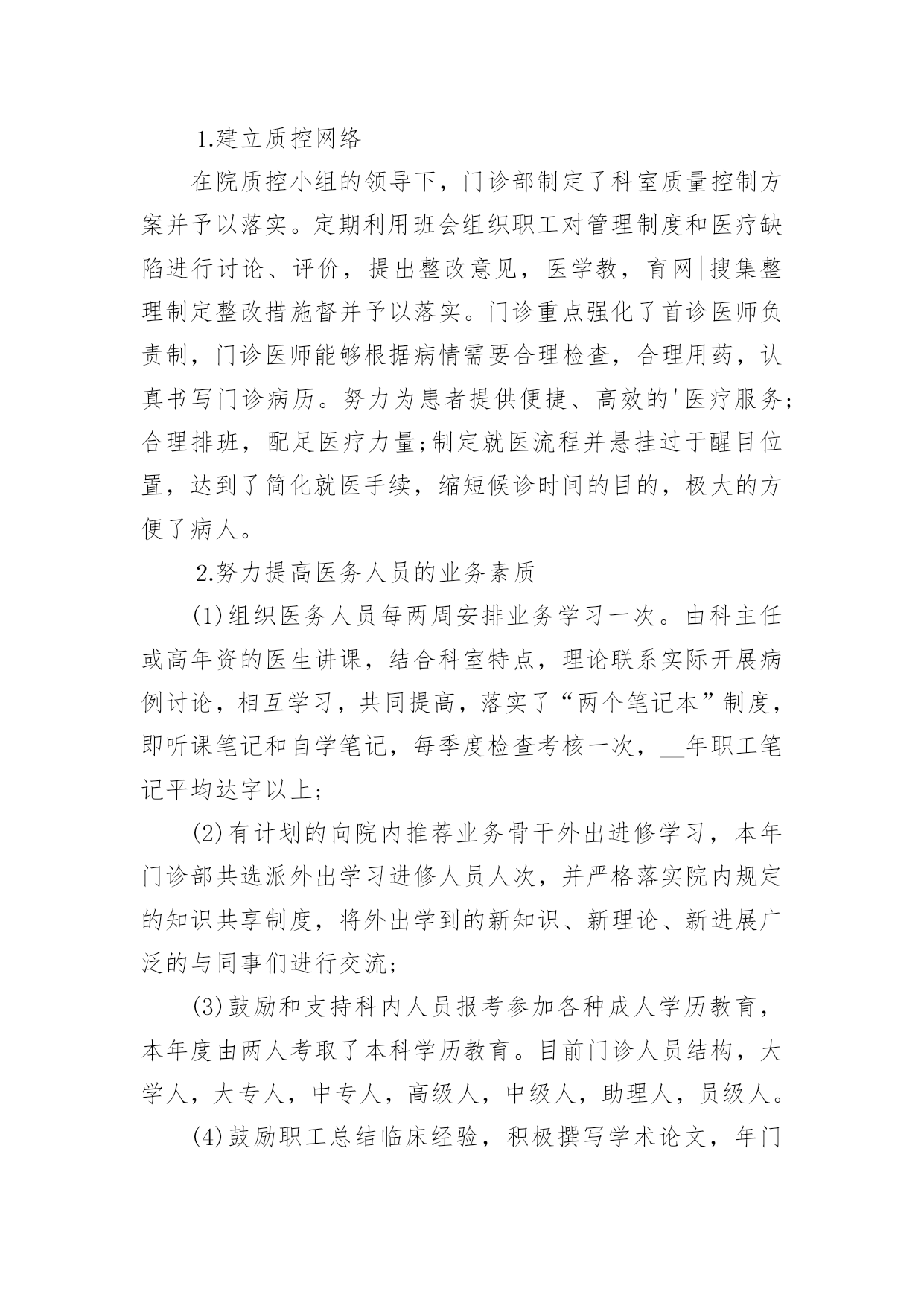 1.建立质控网络

在院质控小组的领导下，门诊部制定了科室质量控制方案并予以落实。定期利用班会组织职工对管理制度和医疗缺陷进行讨论、评价，提出整改意见，医学教，育网|搜集整理制定整改措施督并予以落实。门诊重点强化了首诊医师负责制，门诊医师能够根据病情需要合理检查，合理用药，认真书写门诊病历。努力为患者提供便捷、高效的'医疗服务;合理排班，配足医疗力量;制定就医流程并悬挂过于醒目位置，达到了简化就医手续，缩短候诊时间的目的，极大的方便了病人。

2.努力提高医务人员的业务素质

(1)组织医务人员每两周安排业务学习一次。由科主任或高年资的医生讲课，结合科室特点，理论联系实际开展病例讨论，相互学习，共同提高，落实了“两个笔记本”制度，即听课笔记和自学笔记，每季度检查考核一次，__年职工笔记平均达字以上;

(2)有计划的向院内推荐业务骨干外出进修学习，本年门诊部共选派外出学习进修人员人次，并严格落实院内规定的知识共享制度，将外出学到的新知识、新理论、新进展广泛的与同事们进行交流;

(3)鼓励和支持科内人员报考参加各种成人学历教育，本年度由两人考取了本科学历教育。目前门诊人员结构，大学人，大专人，中专人，高级人，中级人，助理人，员级人。

(4)鼓励职工总结临床经验，积极撰写学术论文，年门